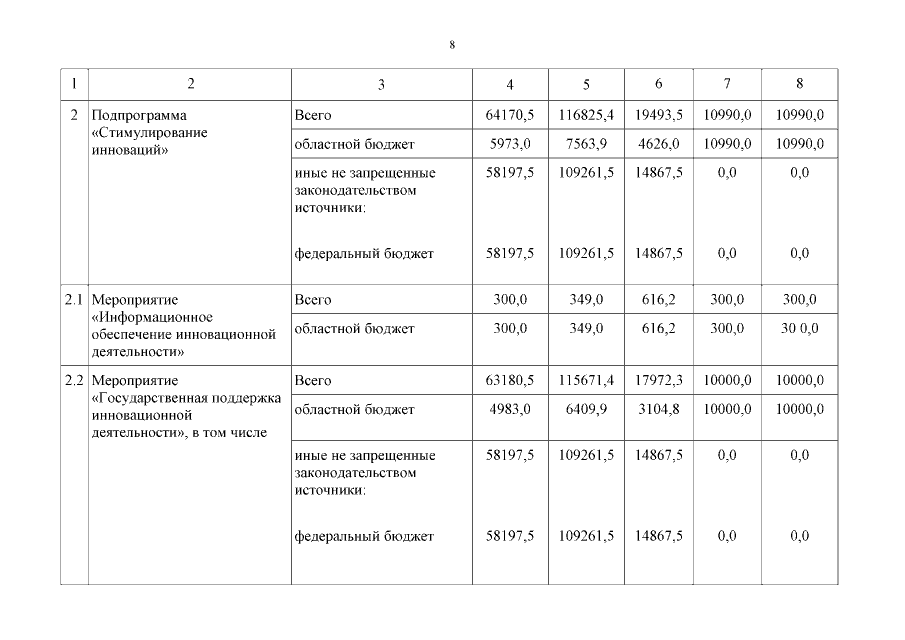 8

| 1 | 2 | 3 | 4 | 5 | 6 | 7 | 8 |
|---|---|---|---|---|---|---|---|
| 2 | Подпрограмма «Стимулирование инноваций» | Всего | 64170,5 | 116825,4 | 19493,5 | 10990,0 | 10990,0 |
| | | областной бюджет | 5973,0 | 7563,9 | 4626,0 | 10990,0 | 10990,0 |
| | | иные не запрещенные законодательством источники: | 58197,5 | 109261,5 | 14867,5 | 0,0 | 0,0 |
| | | федеральный бюджет | 58197,5 | 109261,5 | 14867,5 | 0,0 | 0,0 |
| 2.1 | Мероприятие «Информационное обеспечение инновационной деятельности» | Всего | 300,0 | 349,0 | 616,2 | 300,0 | 300,0 |
| | | областной бюджет | 300,0 | 349,0 | 616,2 | 300,0 | 30 0,0 |
| 2.2 | Мероприятие «Государственная поддержка инновационной деятельности», в том числе | Всего | 63180,5 | 115671,4 | 17972,3 | 10000,0 | 10000,0 |
| | | областной бюджет | 4983,0 | 6409,9 | 3104,8 | 10000,0 | 10000,0 |
| | | иные не запрещенные законодательством источники: | 58197,5 | 109261,5 | 14867,5 | 0,0 | 0,0 |
| | | федеральный бюджет | 58197,5 | 109261,5 | 14867,5 | 0,0 | 0,0 |